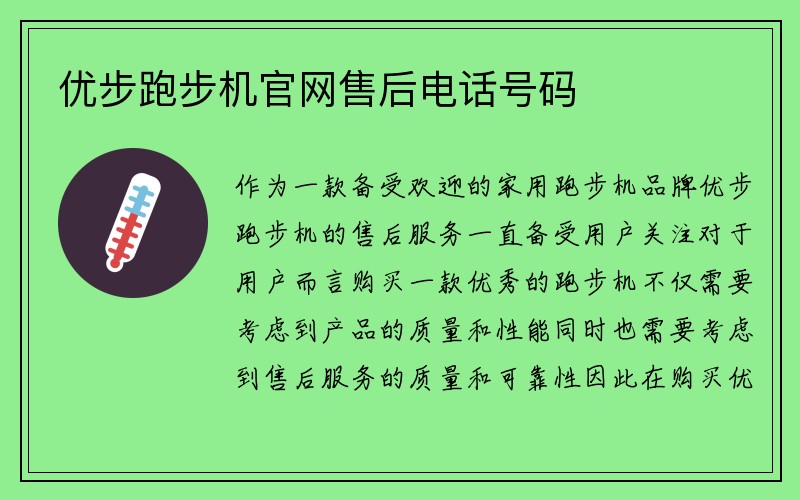 优步跑步机官网售后电话号码

作为一款备受欢迎的家用跑步机品牌优步跑步机的售后服务一直备受用户关注对于用户而言购买一款优秀的跑步机不仅需要考虑到产品的质量和性能同时也需要考虑到售后服务的质量和可靠性因此在购买优